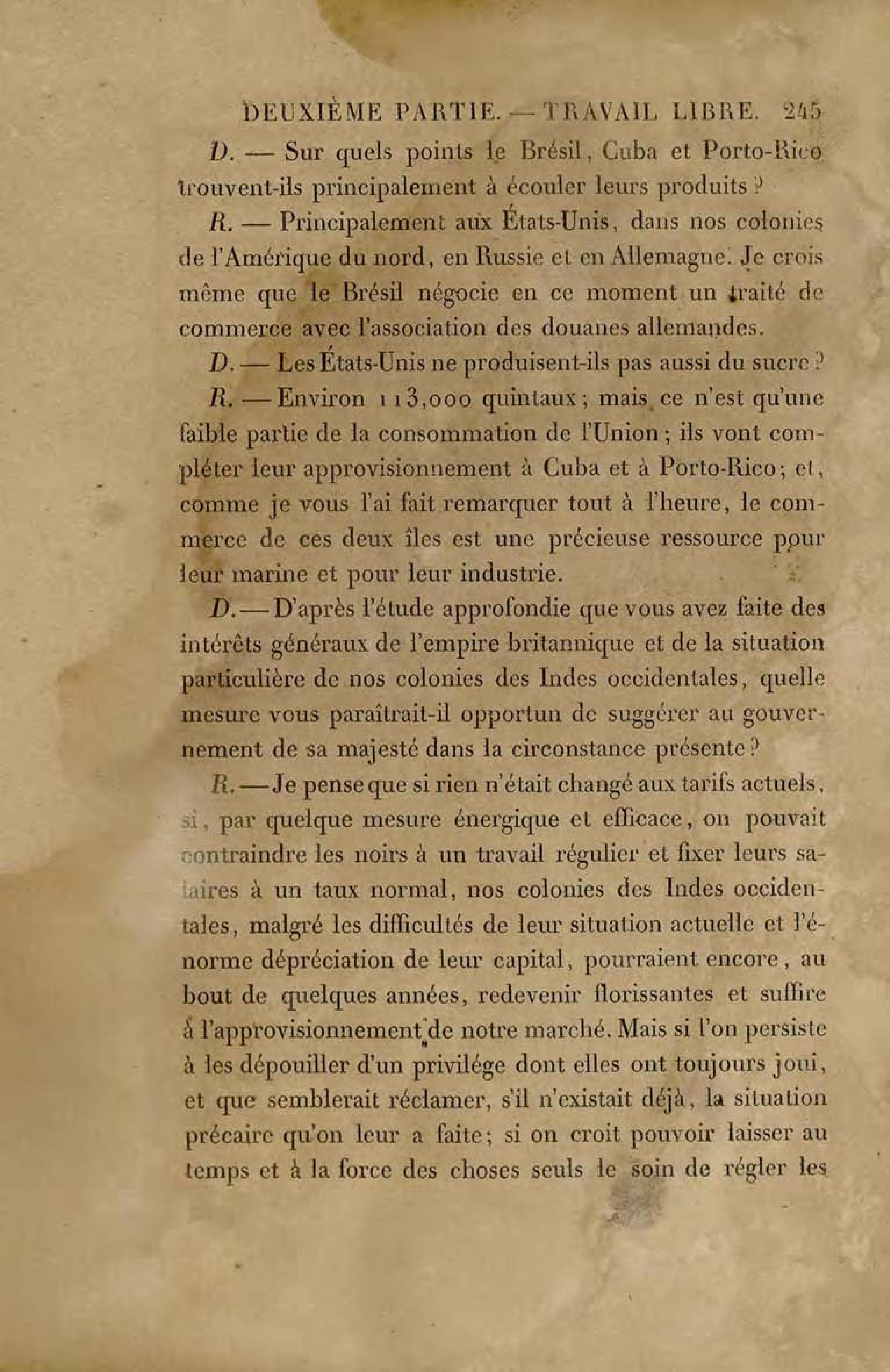 DEUXIÈME PARTIE. — TRAVAIL LIBRE. 245

D. — Sur quels points le Brésil, Cuba et Porto-Rico trouvent-ils principalement à écouler leurs produits ?

R. — Principalement aux États-Unis, dans nos colonies de l'Amérique du nord, en Russie et en Allemagne. Je crois même que le Brésil négocie en ce moment un traité de commerce avec l'association des douanes allemandes.

D. — Les États-Unis ne produisent-ils pas aussi du sucre ?

R. — Environ 113,000 quintaux ; mais ce n'est qu'une faible partie de la consommation de l'Union ; ils vont compléter leur approvisionnement à Cuba et à Porto-Rico ; et, comme je vous l'ai fait remarquer tout à l'heure, le commerce de ces deux îles est une précieuse ressource pour leur marine et pour leur industrie.

D. — D'après l'étude approfondie que vous avez faite des intérêts généraux de l'empire britannique et de la situation particulière de nos colonies des Indes occidentales, quelle mesure vous paraîtrait-il opportun de suggérer au gouvernement de sa majesté dans la circonstance présente ?

R. — Je pense que si rien n'était changé aux tarifs actuels, si, par quelque mesure énergique et efficace, on pouvait contraindre les noirs à un travail régulier et fixer leurs salaires à un taux normal, nos colonies des Indes occidentales, malgré les difficultés de leur situation actuelle et l'énorme dépréciation de leur capital, pourraient encore, au bout de quelques années, redevenir florissantes et suffire à l'approvisionnement de notre marché. Mais si l'on persiste à les dépouiller d'un privilége dont elles ont toujours joui, et que semblerait réclamer, s'il n'existait déjà, la situation précaire qu'on leur a faite ; si on croit pouvoir laisser au temps et à la force des choses seuls le soin de régler les